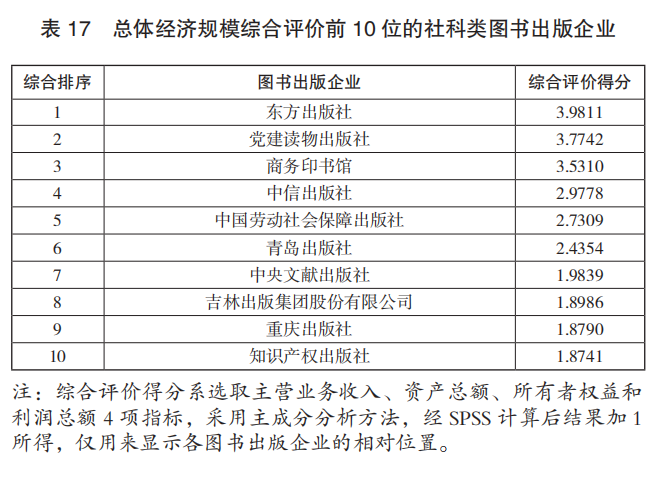 表 17　总体经济规模综合评价前 10 位的社科类图书出版企业

| 综合排序 | 图书出版企业 | 综合评价得分 |
|---|---|---|
| 1 | 东方出版社 | 3.9811 |
| 2 | 党建读物出版社 | 3.7742 |
| 3 | 商务印书馆 | 3.5310 |
| 4 | 中信出版社 | 2.9778 |
| 5 | 中国劳动社会保障出版社 | 2.7309 |
| 6 | 青岛出版社 | 2.4354 |
| 7 | 中央文献出版社 | 1.9839 |
| 8 | 吉林出版集团股份有限公司 | 1.8986 |
| 9 | 重庆出版社 | 1.8790 |
| 10 | 知识产权出版社 | 1.8741 |

注：综合评价得分系选取主营业务收入、资产总额、所有者权益和利润总额 4 项指标，采用主成分分析方法，经 SPSS 计算后结果加 1 所得，仅用来显示各图书出版企业的相对位置。